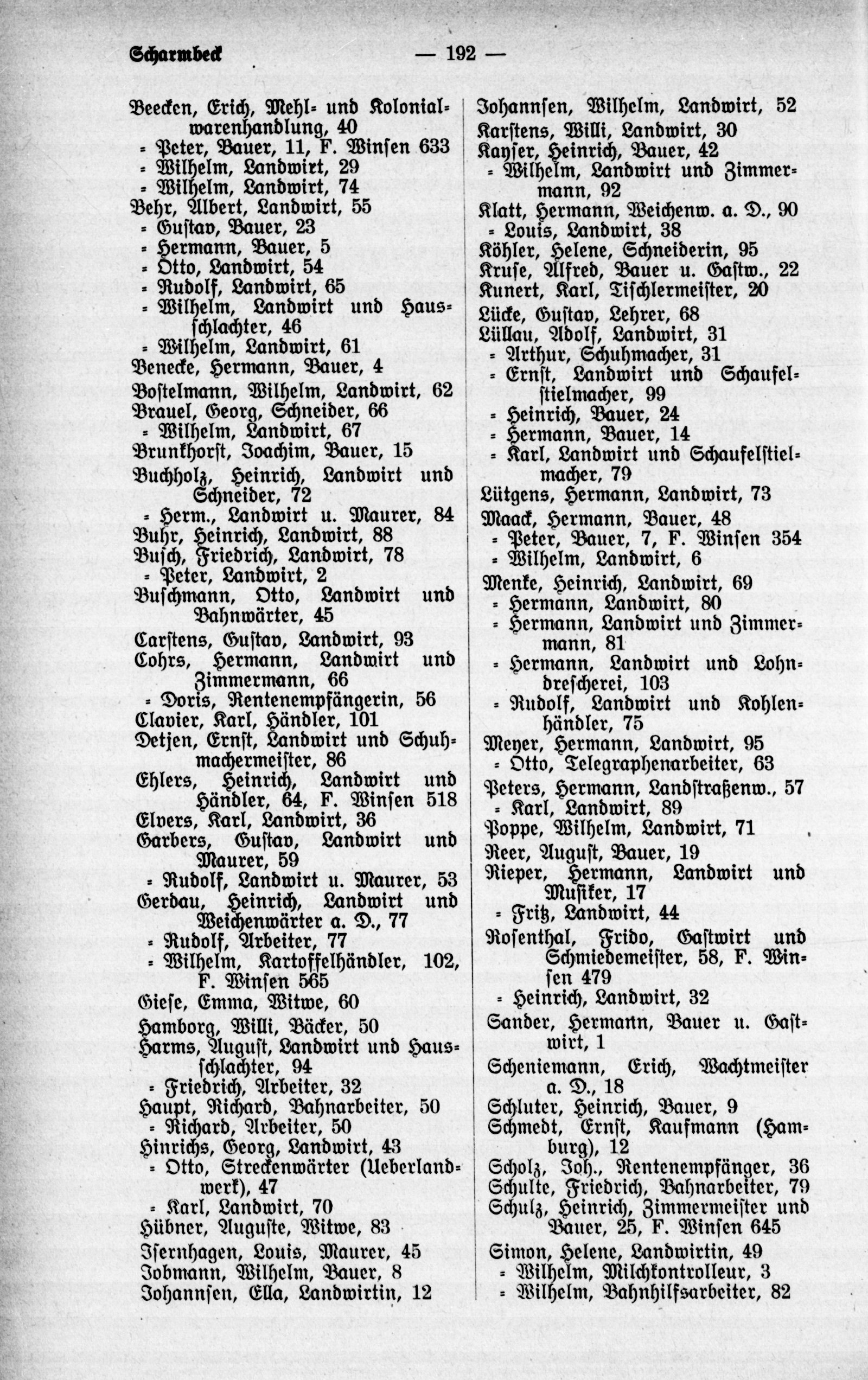 Scharmbeck — 192 —

Beecken, Erich, Mehl- und Kolonialwarenhandlung, 40
= Peter, Bauer, 11, F. Winsen 633
= Wilhelm, Landwirt, 29
= Wilhelm, Landwirt, 74
Behr, Albert, Landwirt, 55
= Gustav, Bauer, 23
= Hermann, Bauer, 5
= Otto, Landwirt, 54
= Rudolf, Landwirt, 65
= Wilhelm, Landwirt und Hausschlachter, 46
= Wilhelm, Landwirt, 61
Benecke, Hermann, Bauer, 4
Bostelmann, Wilhelm, Landwirt, 62
Brauel, Georg, Schneider, 66
= Wilhelm, Landwirt, 67
Brunkhorst, Joachim, Bauer, 15
Buchholz, Heinrich, Landwirt und Schneider, 72
= Herm., Landwirt u. Maurer, 84
Buhr, Heinrich, Landwirt, 88
Busch, Friedrich, Landwirt, 78
= Peter, Landwirt, 2
Buschmann, Otto, Landwirt und Bahnwärter, 45
Carstens, Gustav, Landwirt, 93
Cohrs, Hermann, Landwirt und Zimmermann, 66
= Doris, Rentenempfängerin, 56
Clavier, Karl, Händler, 101
Detjen, Ernst, Landwirt und Schuhmachermeister, 86
Ehlers, Heinrich, Landwirt und Händler, 64, F. Winsen 518
Elvers, Karl, Landwirt, 36
Garbers, Gustav, Landwirt und Maurer, 59
= Rudolf, Landwirt u. Maurer, 53
Gerdau, Heinrich, Landwirt und Weichenwärter a. D., 77
= Rudolf, Arbeiter, 77
= Wilhelm, Kartoffelhändler, 102, F. Winsen 565
Giese, Emma, Witwe, 60
Hamborg, Willi, Bäcker, 50
Harms, August, Landwirt und Hausschlachter, 94
= Friedrich, Arbeiter, 32
Haupt, Richard, Bahnarbeiter, 50
= Richard, Arbeiter, 50
Hinrichs, Georg, Landwirt, 43
= Otto, Streckenwärter (Ueberlandwerk), 47
= Karl, Landwirt, 70
Hübner, Auguste, Witwe, 83
Isernhagen, Louis, Maurer, 45
Jobmann, Wilhelm, Bauer, 8
Johannsen, Ella, Landwirtin, 12

Johannsen, Wilhelm, Landwirt, 52
Karstens, Willi, Landwirt, 30
Kayser, Heinrich, Bauer, 42
= Wilhelm, Landwirt und Zimmermann, 92
Klatt, Hermann, Weichenw. a. D., 90
= Louis, Landwirt, 38
Köhler, Helene, Schneiderin, 95
Kruse, Alfred, Bauer u. Gastw., 22
Kunert, Karl, Tischlermeister, 20
Lücke, Gustav, Lehrer, 68
Lüllau, Adolf, Landwirt, 31
= Arthur, Schuhmacher, 31
= Ernst, Landwirt und Schaufelstielmacher, 99
= Heinrich, Bauer, 24
= Hermann, Bauer, 14
= Karl, Landwirt und Schaufelstielmacher, 79
Lütgens, Hermann, Landwirt, 73
Maack, Hermann, Bauer, 48
= Peter, Bauer, 7, F. Winsen 354
= Wilhelm, Landwirt, 6
Menke, Heinrich, Landwirt, 69
= Hermann, Landwirt, 80
= Hermann, Landwirt und Zimmermann, 81
= Hermann, Landwirt und Lohndrescherei, 103
= Rudolf, Landwirt und Kohlenhändler, 75
Meyer, Hermann, Landwirt, 95
= Otto, Telegraphenarbeiter, 63
Peters, Hermann, Landstraßenw., 57
= Karl, Landwirt, 89
Poppe, Wilhelm, Landwirt, 71
Reer, August, Bauer, 19
Rieper, Hermann, Landwirt und Musiker, 17
= Fritz, Landwirt, 44
Rosenthal, Frido, Gastwirt und Schmiedemeister, 58, F. Winsen 479
= Heinrich, Landwirt, 32
Sander, Hermann, Bauer u. Gastwirt, 1
Scheniemann, Erich, Wachtmeister a. D., 18
Schluter, Heinrich, Bauer, 9
Schmedt, Ernst, Kaufmann (Hamburg), 12
Scholz, Joh., Rentenempfänger, 36
Schulte, Friedrich, Bahnarbeiter, 79
Schulz, Heinrich, Zimmermeister und Bauer, 25, F. Winsen 645
Simon, Helene, Landwirtin, 49
= Wilhelm, Milchkontrolleur, 3
= Wilhelm, Bahnhilfsarbeiter, 82